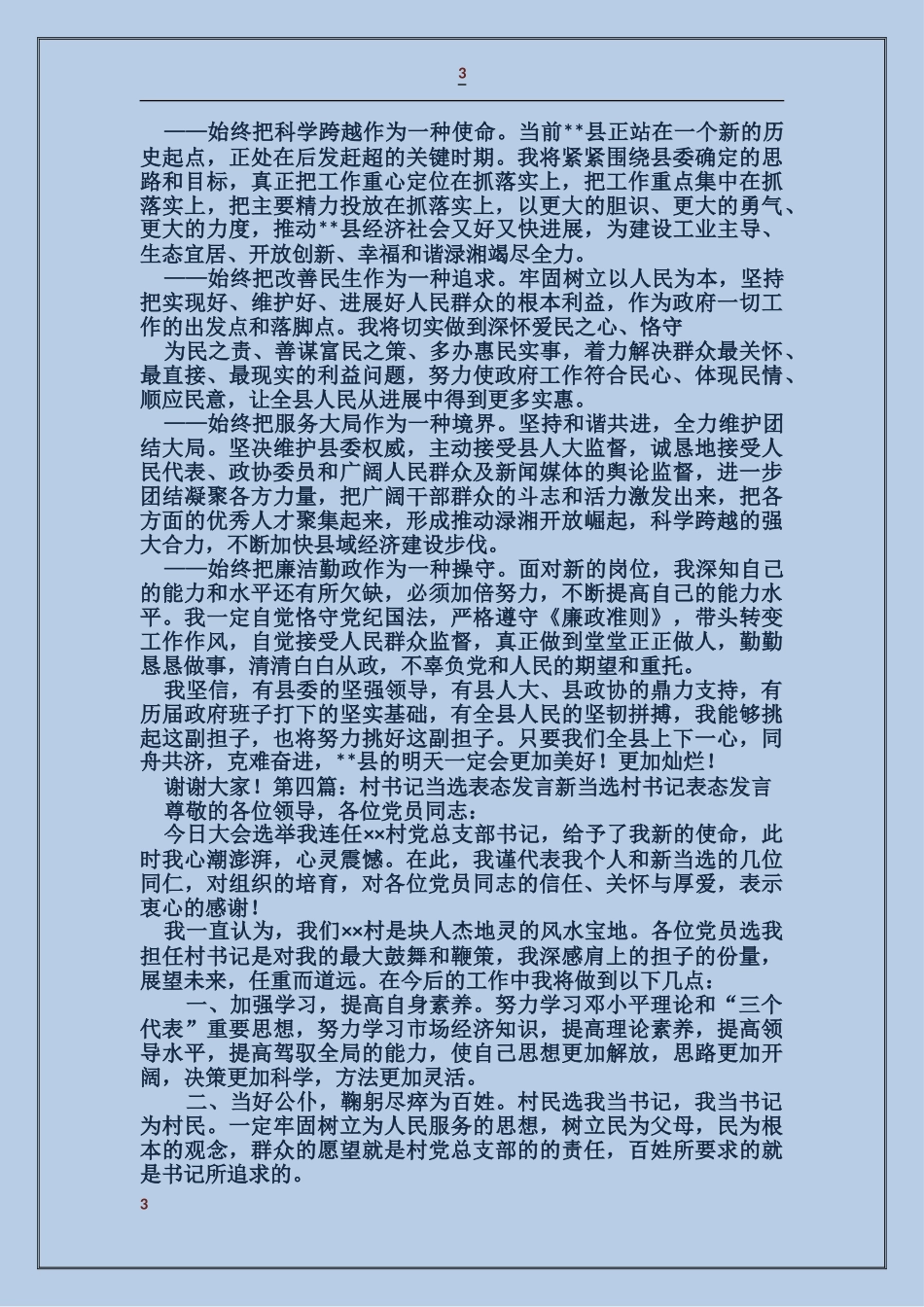 3

——始终把科学跨越作为一种使命。当前**县正站在一个新的历史起点，正处在后发赶超的关键时期。我将紧紧围绕县委确定的思路和目标，真正把工作重心定位在抓落实上，把工作重点集中在抓落实上，把主要精力投放在抓落实上，以更大的胆识、更大的勇气、更大的力度，推动**县经济社会又好又快进展，为建设工业主导、生态宜居、开放创新、幸福和谐渌湘竭尽全力。

——始终把改善民生作为一种追求。牢固树立以人民为本，坚持把实现好、维护好、进展好人民群众的根本利益，作为政府一切工作的出发点和落脚点。我将切实做到深怀爱民之心、恪守

为民之责、善谋富民之策、多办惠民实事，着力解决群众最关怀、最直接、最现实的利益问题，努力使政府工作符合民心、体现民情、顺应民意，让全县人民从进展中得到更多实惠。

——始终把服务大局作为一种境界。坚持和谐共进，全力维护团结大局。坚决维护县委权威，主动接受县人大监督，诚恳地接受人民代表、政协委员和广阔人民群众及新闻媒体的舆论监督，进一步团结凝聚各方力量，把广阔干部群众的斗志和活力激发出来，把各方面的优秀人才聚集起来，形成推动渌湘开放崛起，科学跨越的强大合力，不断加快县域经济建设步伐。

——始终把廉洁勤政作为一种操守。面对新的岗位，我深知自己的能力和水平还有所欠缺，必须加倍努力，不断提高自己的能力水平。我一定自觉恪守党纪国法，严格遵守《廉政准则》，带头转变工作作风，自觉接受人民群众监督，真正做到堂堂正正做人，勤勤恳恳做事，清清白白从政，不辜负党和人民的期望和重托。

我坚信，有县委的坚强领导，有县人大、县政协的鼎力支持，有历届政府班子打下的坚实基础，有全县人民的坚韧拼搏，我能够挑起这副担子，也将努力挑好这副担子。只要我们全县上下一心，同舟共济，克难奋进，**县的明天一定会更加美好！更加灿烂！

谢谢大家！第四篇：村书记当选表态发言新当选村书记表态发言

尊敬的各位领导，各位党员同志：

今日大会选举我连任××村党总支部书记，给予了我新的使命，此时我心潮澎湃，心灵震憾。在此，我谨代表我个人和新当选的几位同仁，对组织的培育，对各位党员同志的信任、关怀与厚爱，表示衷心的感谢！

我一直认为，我们××村是块人杰地灵的风水宝地。各位党员选我担任村书记是对我的最大鼓舞和鞭策，我深感肩上的担子的份量，展望未来，任重而道远。在今后的工作中我将做到以下几点：

一、加强学习，提高自身素养。努力学习邓小平理论和“三个代表”重要思想，努力学习市场经济知识，提高理论素养，提高领导水平，提高驾驭全局的能力，使自己思想更加解放，思路更加开阔，决策更加科学，方法更加灵活。

二、当好公仆，鞠躬尽瘁为百姓。村民选我当书记，我当书记为村民。一定牢固树立为人民服务的思想，树立民为父母，民为根本的观念，群众的愿望就是村党总支部的的责任，百姓所要求的就是书记所追求的。

3